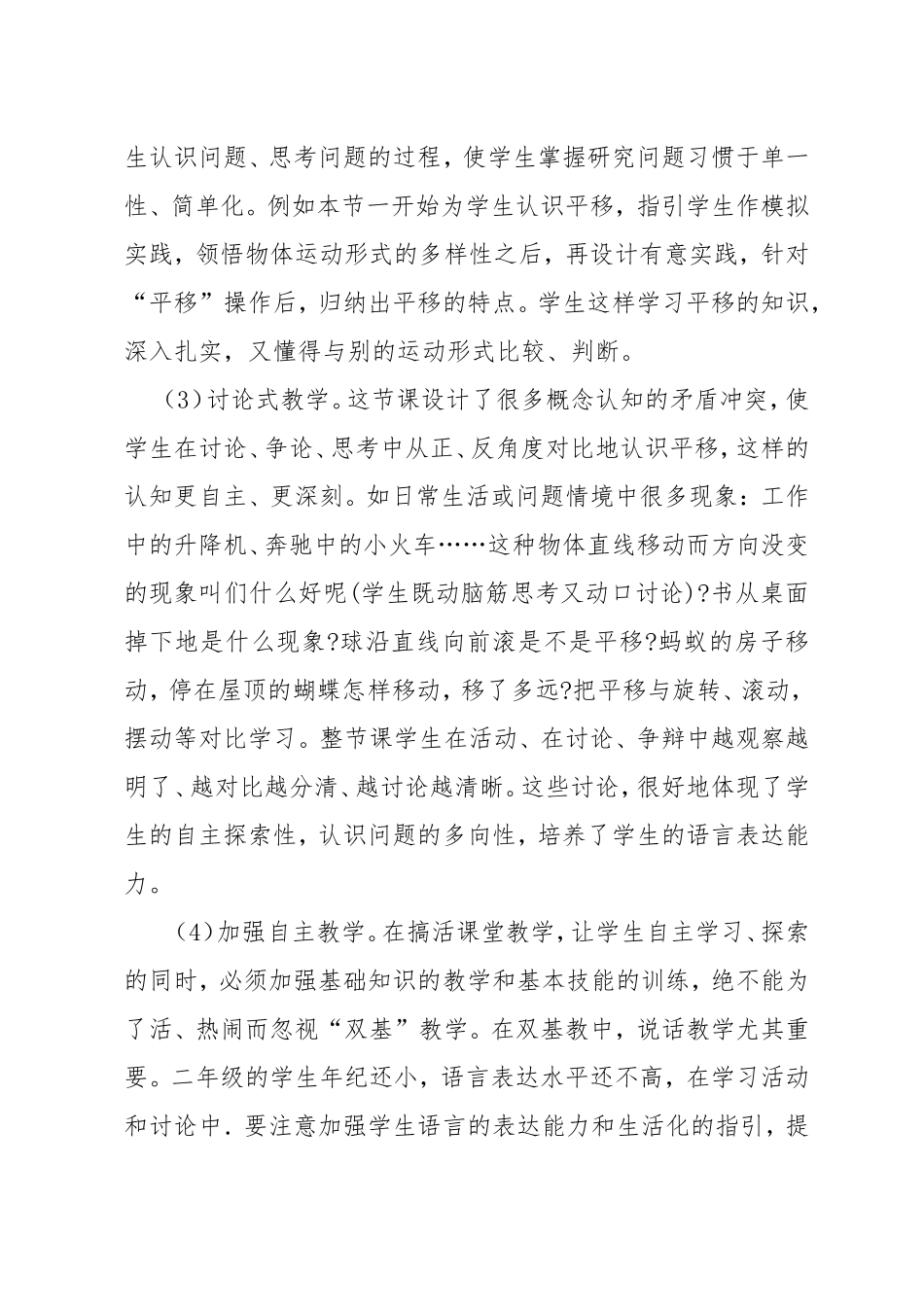 生认识问题、思考问题的过程，使学生掌握研究问题习惯于单一性、简单化。例如本节一开始为学生认识平移，指引学生作模拟实践，领悟物体运动形式的多样性之后，再设计有意实践，针对“平移”操作后，归纳出平移的特点。学生这样学习平移的知识，深入扎实，又懂得与别的运动形式比较、判断。

(3)讨论式教学。这节课设计了很多概念认知的矛盾冲突，使学生在讨论、争论、思考中从正、反角度对比地认识平移，这样的认知更自主、更深刻。如日常生活或问题情境中很多现象：工作中的升降机、奔驰中的小火车……这种物体直线移动而方向没变的现象叫们什么好呢(学生既动脑筋思考又动口讨论)?书从桌面掉下地是什么现象?球沿直线向前滚是不是平移?蚂蚁的房子移动，停在屋顶的蝴蝶怎样移动，移了多远?把平移与旋转、滚动，摆动等对比学习。整节课学生在活动、在讨论、争辩中越观察越明了、越对比越分清、越讨论越清晰。这些讨论，很好地体现了学生的自主探索性，认识问题的多向性，培养了学生的语言表达能力。

(4)加强自主教学。在搞活课堂教学，让学生自主学习、探索的同时，必须加强基础知识的教学和基本技能的训练，绝不能为了活、热闹而忽视“双基”教学。在双基教中，说话教学尤其重要。二年级的学生年纪还小，语言表达水平还不高，在学习活动和讨论中．要注意加强学生语言的表达能力和生活化的指引，提